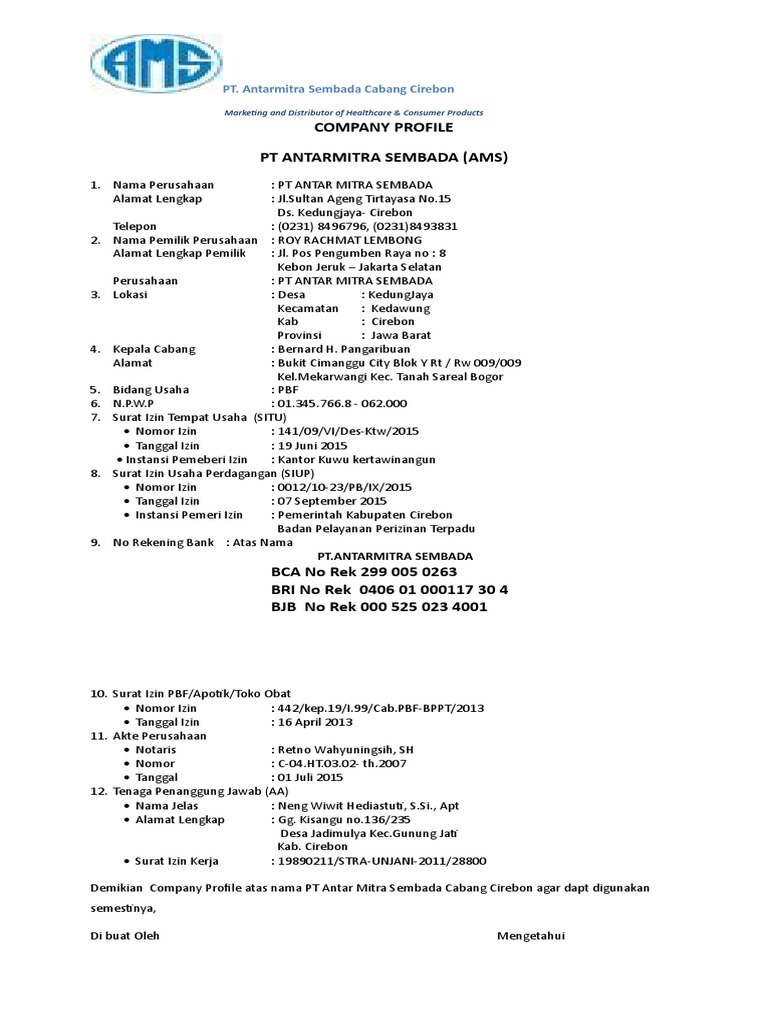 AMS

PT. Antarmitra Sembada Cabang Cirebon

Marketing and Distributor of Healthcare & Consumer Products

COMPANY PROFILE

PT ANTARMITRA SEMBADA (AMS)

1. Nama Perusahaan : PT ANTAR MITRA SEMBADA
Alamat Lengkap : Jl.Sultan Ageng Tirtayasa No.15
Ds. Kedungjaya- Cirebon
Telepon : (0231) 8496796, (0231)8493831
2. Nama Pemilik Perusahaan : ROY RACHMAT LEMBONG
Alamat Lengkap Pemilik : Jl. Pos Pengumben Raya no : 8
Kebon Jeruk – Jakarta Selatan
Perusahaan : PT ANTAR MITRA SEMBADA
3. Lokasi : Desa : KedungJaya
Kecamatan : Kedawung
Kab : Cirebon
Provinsi : Jawa Barat
4. Kepala Cabang : Bernard H. Pangaribuan
Alamat : Bukit Cimanggu City Blok Y Rt / Rw 009/009
Kel.Mekarwangi Kec. Tanah Sareal Bogor
5. Bidang Usaha : PBF
6. N.P.W.P : 01.345.766.8 - 062.000
7. Surat Izin Tempat Usaha (SITU)
• Nomor Izin : 141/09/VI/Des-Ktw/2015
• Tanggal Izin : 19 Juni 2015
• Instansi Pemeberi Izin : Kantor Kuwu kertawinangun
8. Surat Izin Usaha Perdagangan (SIUP)
• Nomor Izin : 0012/10-23/PB/IX/2015
• Tanggal Izin : 07 September 2015
• Instansi Pemeri Izin : Pemerintah Kabupaten Cirebon
Badan Pelayanan Perizinan Terpadu
9. No Rekening Bank : Atas Nama
PT.ANTARMITRA SEMBADA
BCA No Rek 299 005 0263
BRI No Rek 0406 01 000117 30 4
BJB No Rek 000 525 023 4001

10. Surat Izin PBF/Apotik/Toko Obat
• Nomor Izin : 442/kep.19/I.99/Cab.PBF-BPPT/2013
• Tanggal Izin : 16 April 2013
11. Akte Perusahaan
• Notaris : Retno Wahyuningsih, SH
• Nomor : C-04.HT.03.02- th.2007
• Tanggal : 01 Juli 2015
12. Tenaga Penanggung Jawab (AA)
• Nama Jelas : Neng Wiwit Hediastuti, S.Si., Apt
• Alamat Lengkap : Gg. Kisangu no.136/235
Desa Jadimulya Kec.Gunung Jati
Kab. Cirebon
• Surat Izin Kerja : 19890211/STRA-UNJANI-2011/28800

Demikian Company Profile atas nama PT Antar Mitra Sembada Cabang Cirebon agar dapt digunakan semestinya,

Di buat Oleh Mengetahui